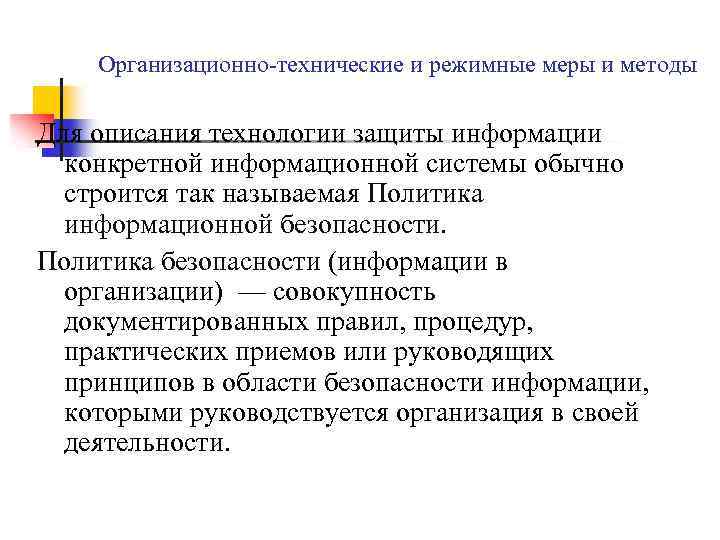 Организационно-технические и режимные меры и методы

Для описания технологии защиты информации конкретной информационной системы обычно строится так называемая Политика информационной безопасности.

Политика безопасности (информации в организации) — совокупность документированных правил, процедур, практических приемов или руководящих принципов в области безопасности информации, которыми руководствуется организация в своей деятельности.